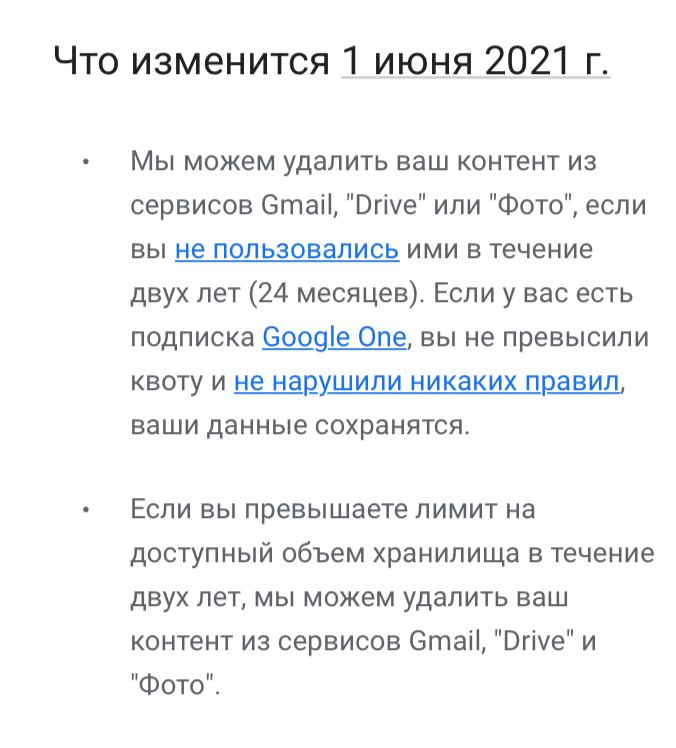 Что изменится 1 июня 2021 г.

• Мы можем удалить ваш контент из сервисов Gmail, "Drive" или "Фото", если вы не пользовались ими в течение двух лет (24 месяцев). Если у вас есть подписка Google One, вы не превысили квоту и не нарушили никаких правил, ваши данные сохранятся.

• Если вы превышаете лимит на доступный объем хранилища в течение двух лет, мы можем удалить ваш контент из сервисов Gmail, "Drive" и "Фото".